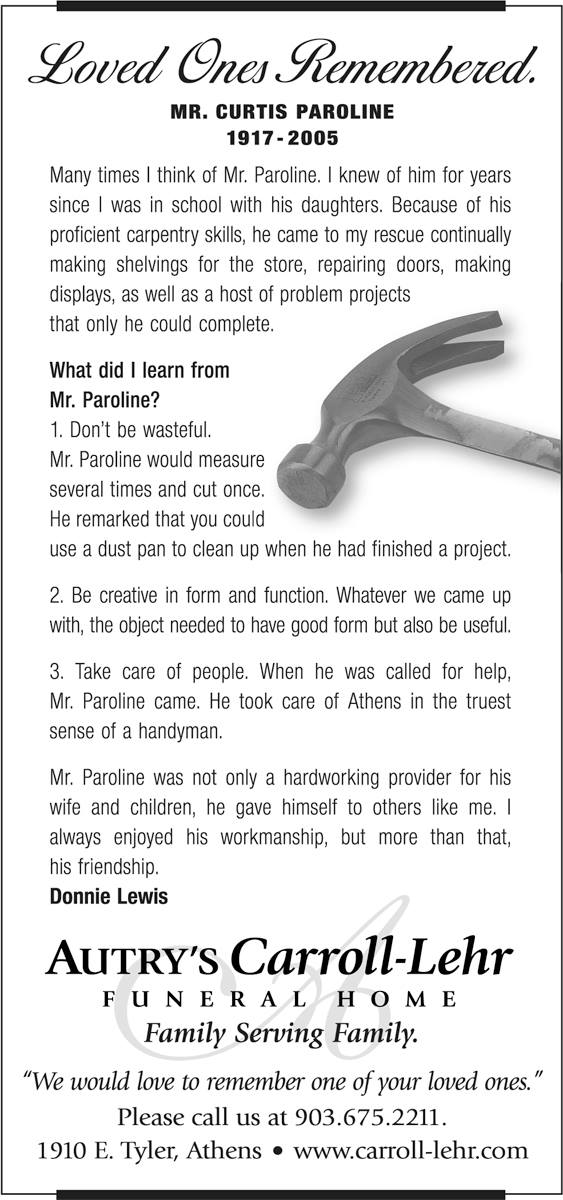 Loved Ones Remembered.

MR. CURTIS PAROLINE
1917 - 2005

Many times I think of Mr. Paroline. I knew of him for years since I was in school with his daughters. Because of his proficient carpentry skills, he came to my rescue continually making shelvings for the store, repairing doors, making displays, as well as a host of problem projects that only he could complete.

What did I learn from Mr. Paroline?
1. Don't be wasteful. Mr. Paroline would measure several times and cut once. He remarked that you could use a dust pan to clean up when he had finished a project.

2. Be creative in form and function. Whatever we came up with, the object needed to have good form but also be useful.

3. Take care of people. When he was called for help, Mr. Paroline came. He took care of Athens in the truest sense of a handyman.

Mr. Paroline was not only a hardworking provider for his wife and children, he gave himself to others like me. I always enjoyed his workmanship, but more than that, his friendship.
Donnie Lewis

AUTRY'S Carroll-Lehr
FUNERAL HOME
Family Serving Family.

"We would love to remember one of your loved ones."
Please call us at 903.675.2211.
1910 E. Tyler, Athens • www.carroll-lehr.com